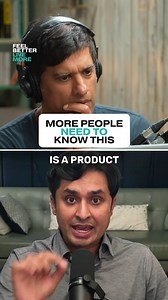 FEEL BETTER LIVE MORE

MORE PEOPLE NEED TO KNOW THIS

IS A PRODUCT